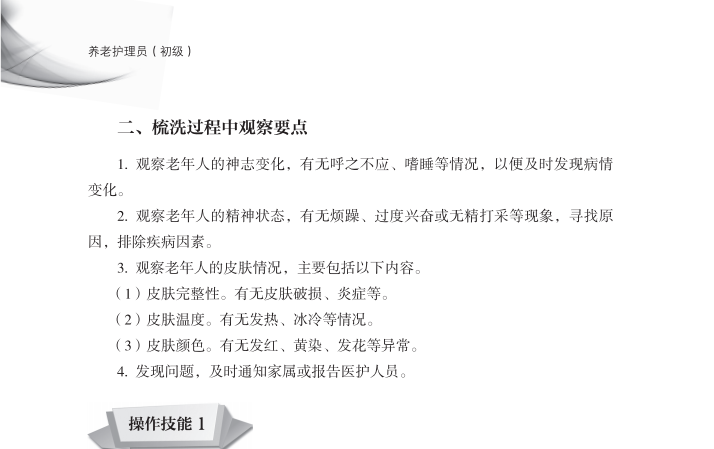 养老护理员（初级）

二、梳洗过程中观察要点

1.观察老年人的神志变化，有无呼之不应、嗜睡等情况，以便及时发现病情变化。

2.观察老年人的精神状态，有无烦躁、过度兴奋或无精打采等现象，寻找原因，排除疾病因素。

3.观察老年人的皮肤情况，主要包括以下内容。

（1）皮肤完整性。有无皮肤破损、炎症等。

（2）皮肤温度。有无发热、冰冷等情况。

（3）皮肤颜色。有无发红、黄染、发花等异常。

4.发现问题，及时通知家属或报告医护人员。

操作技能1